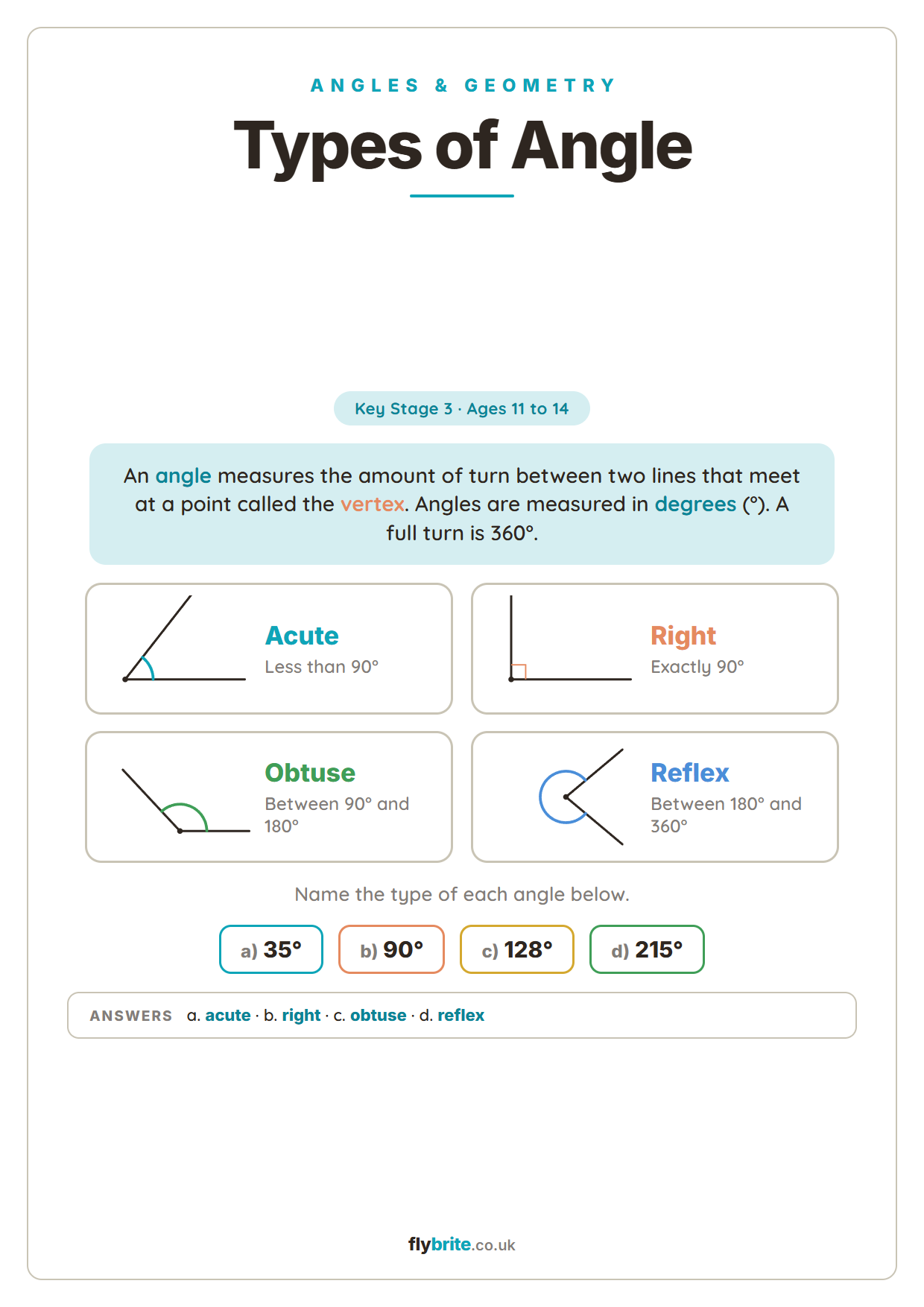 ANGLES & GEOMETRY

Types of Angle

Key Stage 3 · Ages 11 to 14

An angle measures the amount of turn between two lines that meet at a point called the vertex. Angles are measured in degrees (°). A full turn is 360°.

Acute
Less than 90°

Right
Exactly 90°

Obtuse
Between 90° and 180°

Reflex
Between 180° and 360°

Name the type of each angle below.

a) 35°   b) 90°   c) 128°   d) 215°

ANSWERS a. acute · b. right · c. obtuse · d. reflex

flybrite.co.uk